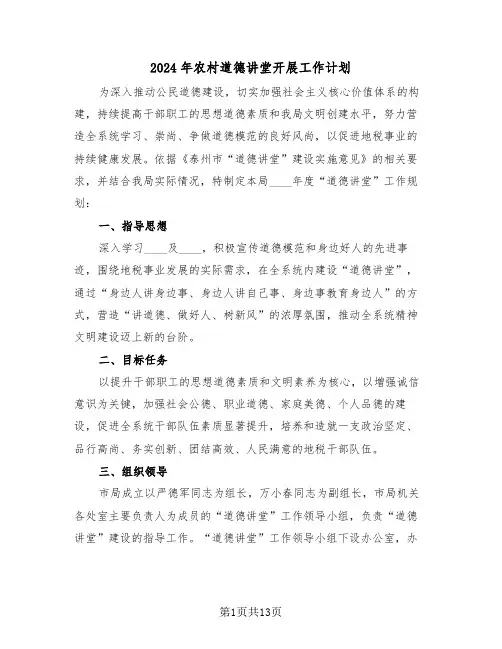 2024年农村道德讲堂开展工作计划

为深入推动公民道德建设，切实加强社会主义核心价值体系的构建，持续提高干部职工的思想道德素质和我局文明创建水平，努力营造全系统学习、崇尚、争做道德模范的良好风尚，以促进地税事业的持续健康发展。依据《泰州市“道德讲堂”建设实施意见》的相关要求，并结合我局实际情况，特制定本局____年度“道德讲堂”工作规划：

一、指导思想

深入学习____及____，积极宣传道德模范和身边好人的先进事迹，围绕地税事业发展的实际需求，在全系统内建设“道德讲堂”，通过“身边人讲身边事、身边人讲自己事、身边事教育身边人”的方式，营造“讲道德、做好人、树新风”的浓厚氛围，推动全系统精神文明建设迈上新的台阶。

二、目标任务

以提升干部职工的思想道德素质和文明素养为核心，以增强诚信意识为关键，加强社会公德、职业道德、家庭美德、个人品德的建设，促进全系统干部队伍素质显著提升，培养和造就一支政治坚定、品行高尚、务实创新、团结高效、人民满意的地税干部队伍。

三、组织领导

市局成立以严德军同志为组长，万小春同志为副组长，市局机关各处室主要负责人为成员的“道德讲堂”工作领导小组，负责“道德讲堂”建设的指导工作。“道德讲堂”工作领导小组下设办公室，办

第1页共13页